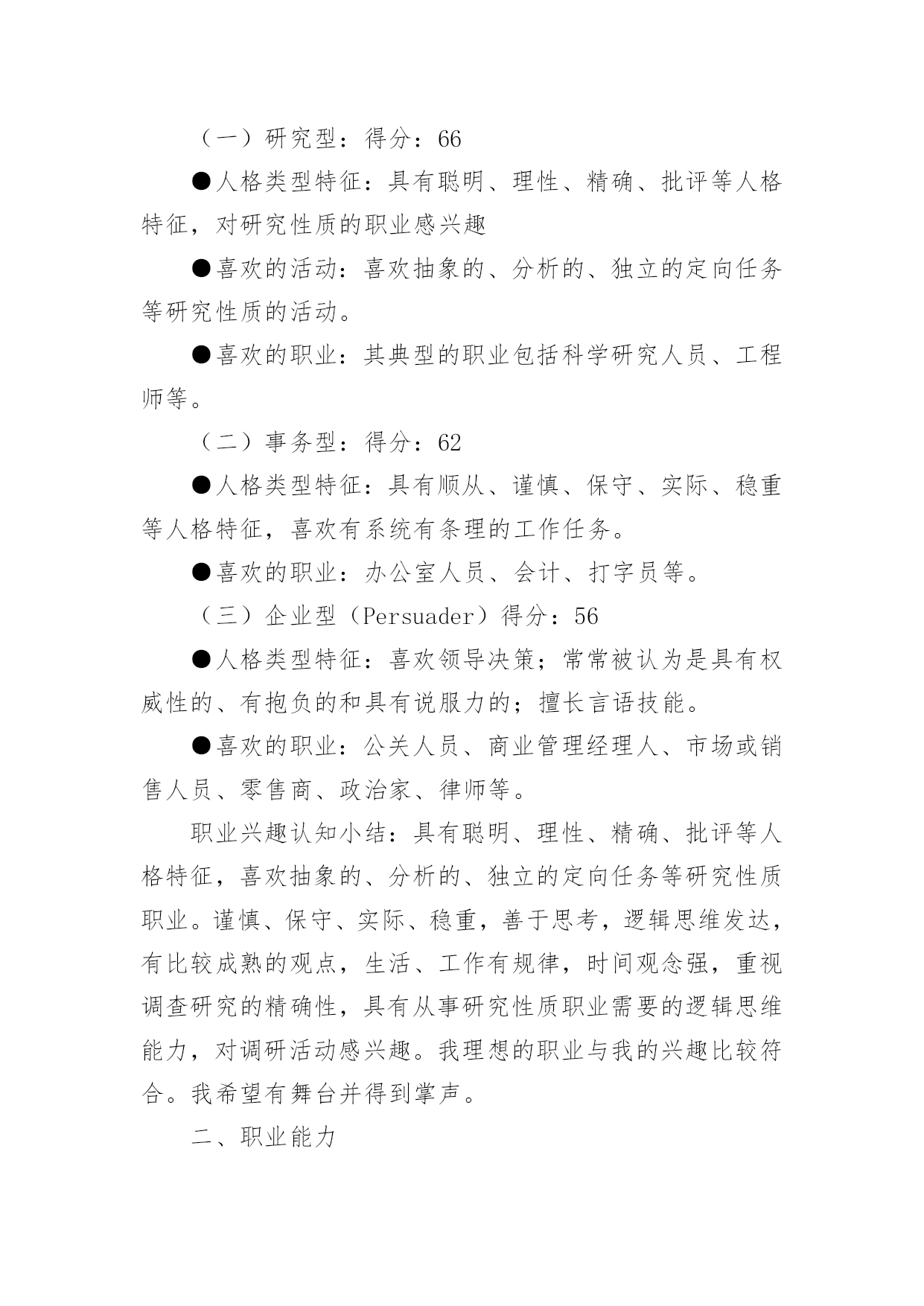 （一）研究型：得分：66

●人格类型特征：具有聪明、理性、精确、批评等人格特征，对研究性质的职业感兴趣

●喜欢的活动：喜欢抽象的、分析的、独立的定向任务等研究性质的活动。

●喜欢的职业：其典型的职业包括科学研究人员、工程师等。

（二）事务型：得分：62

●人格类型特征：具有顺从、谨慎、保守、实际、稳重等人格特征，喜欢有系统有条理的工作任务。

●喜欢的职业：办公室人员、会计、打字员等。

（三）企业型（Persuader）得分：56

●人格类型特征：喜欢领导决策；常常被认为是具有权威性的、有抱负的和具有说服力的；擅长言语技能。

●喜欢的职业：公关人员、商业管理经理人、市场或销售人员、零售商、政治家、律师等。

职业兴趣认知小结：具有聪明、理性、精确、批评等人格特征，喜欢抽象的、分析的、独立的定向任务等研究性质职业。谨慎、保守、实际、稳重，善于思考，逻辑思维发达，有比较成熟的观点，生活、工作有规律，时间观念强，重视调查研究的精确性，具有从事研究性质职业需要的逻辑思维能力，对调研活动感兴趣。我理想的职业与我的兴趣比较符合。我希望有舞台并得到掌声。

二、职业能力